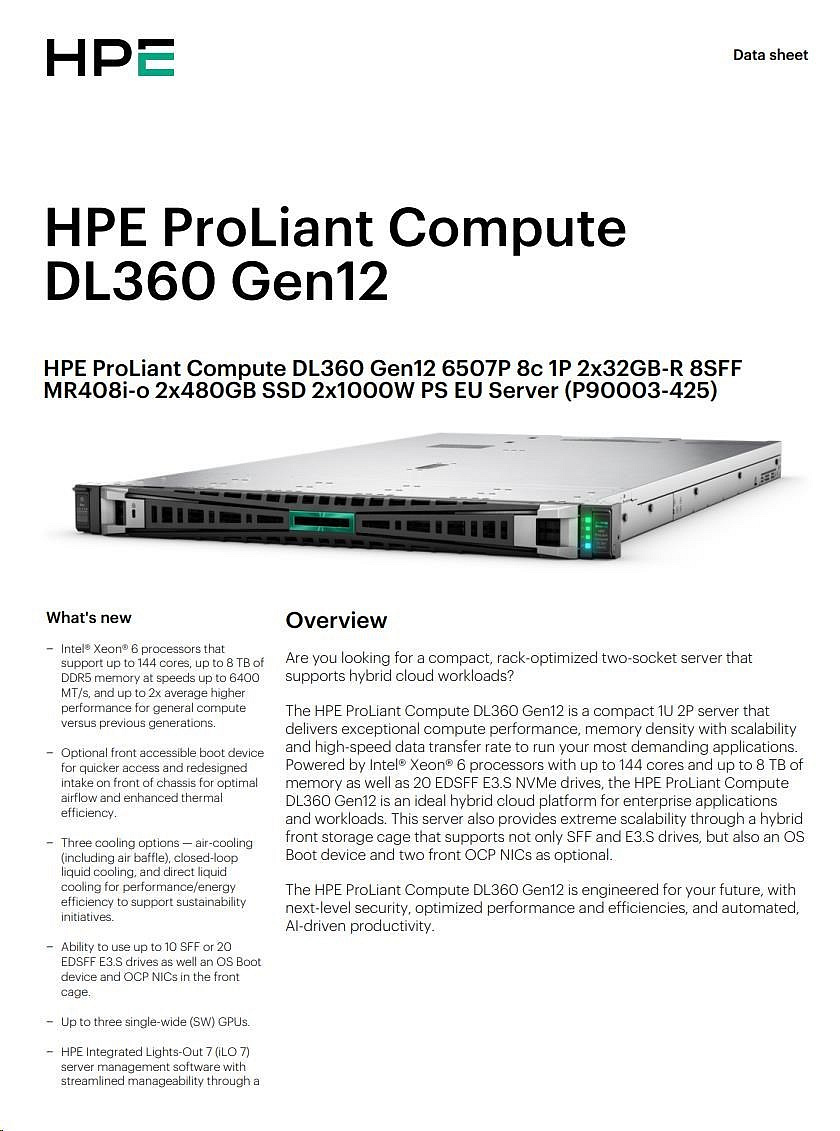 HPE

Data sheet

HPE ProLiant Compute DL360 Gen12

HPE ProLiant Compute DL360 Gen12 6507P 8c 1P 2x32GB-R 8SFF MR408i-o 2x480GB SSD 2x1000W PS EU Server (P90003-425)

What's new

- Intel® Xeon® 6 processors that support up to 144 cores, up to 8 TB of DDR5 memory at speeds up to 6400 MT/s, and up to 2x average higher performance for general compute versus previous generations.

- Optional front accessible boot device for quicker access and redesigned intake on front of chassis for optimal airflow and enhanced thermal efficiency.

- Three cooling options — air-cooling (including air baffle), closed-loop liquid cooling, and direct liquid cooling for performance/energy efficiency to support sustainability initiatives.

- Ability to use up to 10 SFF or 20 EDSFF E3.S drives as well an OS Boot device and OCP NICs in the front cage.

- Up to three single-wide (SW) GPUs.

- HPE Integrated Lights-Out 7 (iLO 7) server management software with streamlined manageability through a

Overview

Are you looking for a compact, rack-optimized two-socket server that supports hybrid cloud workloads?

The HPE ProLiant Compute DL360 Gen12 is a compact 1U 2P server that delivers exceptional compute performance, memory density with scalability and high-speed data transfer rate to run your most demanding applications. Powered by Intel® Xeon® 6 processors with up to 144 cores and up to 8 TB of memory as well as 20 EDSFF E3.S NVMe drives, the HPE ProLiant Compute DL360 Gen12 is an ideal hybrid cloud platform for enterprise applications and workloads. This server also provides extreme scalability through a hybrid front storage cage that supports not only SFF and E3.S drives, but also an OS Boot device and two front OCP NICs as optional.

The HPE ProLiant Compute DL360 Gen12 is engineered for your future, with next-level security, optimized performance and efficiencies, and automated, AI-driven productivity.